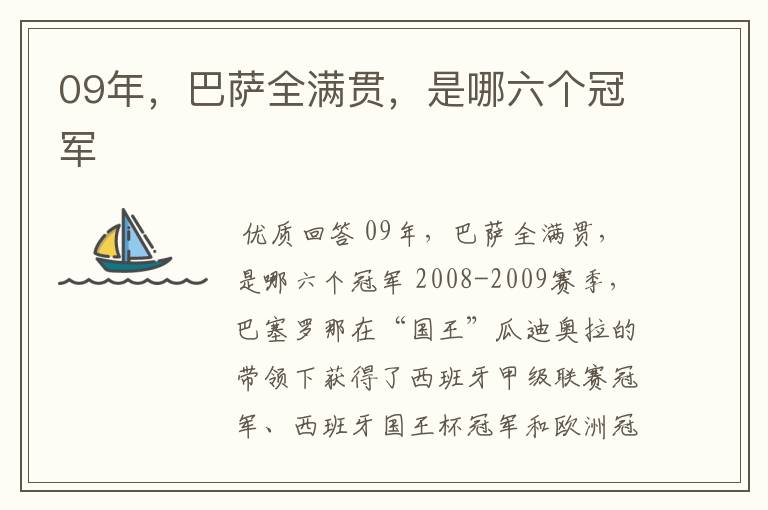 09年，巴萨全满贯，是哪六个冠军

优质回答 09年，巴萨全满贯，是哪六个冠军 2008-2009赛季，巴塞罗那在“国王”瓜迪奥拉的带领下获得了西班牙甲级联赛冠军、西班牙国王杯冠军和欧洲冠